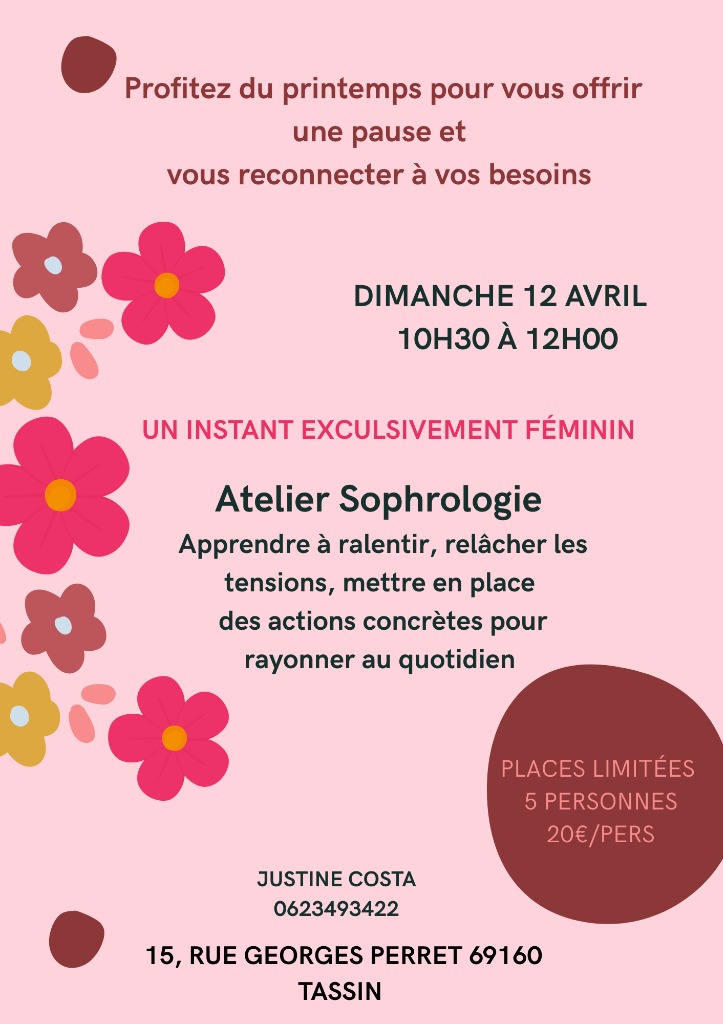 Profitez du printemps pour vous offrir une pause et vous reconnecter à vos besoins

DIMANCHE 12 AVRIL
10H30 À 12H00

UN INSTANT EXCULSIVEMENT FÉMININ

Atelier Sophrologie

Apprendre à ralentir, relâcher les tensions, mettre en place des actions concrètes pour rayonner au quotidien

PLACES LIMITÉES
5 PERSONNES
20€/PERS

JUSTINE COSTA
0623493422

15, RUE GEORGES PERRET 69160
TASSIN